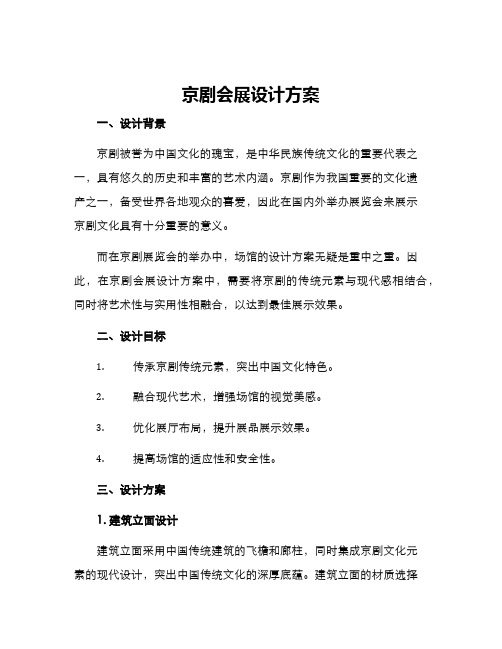 京剧会展设计方案

一、设计背景

京剧被誉为中国文化的瑰宝，是中华民族传统文化的重要代表之一，具有悠久的历史和丰富的艺术内涵。京剧作为我国重要的文化遗产之一，备受世界各地观众的喜爱，因此在国内外举办展览会来展示京剧文化具有十分重要的意义。

而在京剧展览会的举办中，场馆的设计方案无疑是重中之重。因此，在京剧会展设计方案中，需要将京剧的传统元素与现代感相结合，同时将艺术性与实用性相融合，以达到最佳展示效果。

二、设计目标

1. 传承京剧传统元素，突出中国文化特色。

2. 融合现代艺术，增强场馆的视觉美感。

3. 优化展厅布局，提升展品展示效果。

4. 提高场馆的适应性和安全性。

三、设计方案

1. 建筑立面设计

建筑立面采用中国传统建筑的飞檐和廊柱，同时集成京剧文化元素的现代设计，突出中国传统文化的深厚底蕴。建筑立面的材质选择